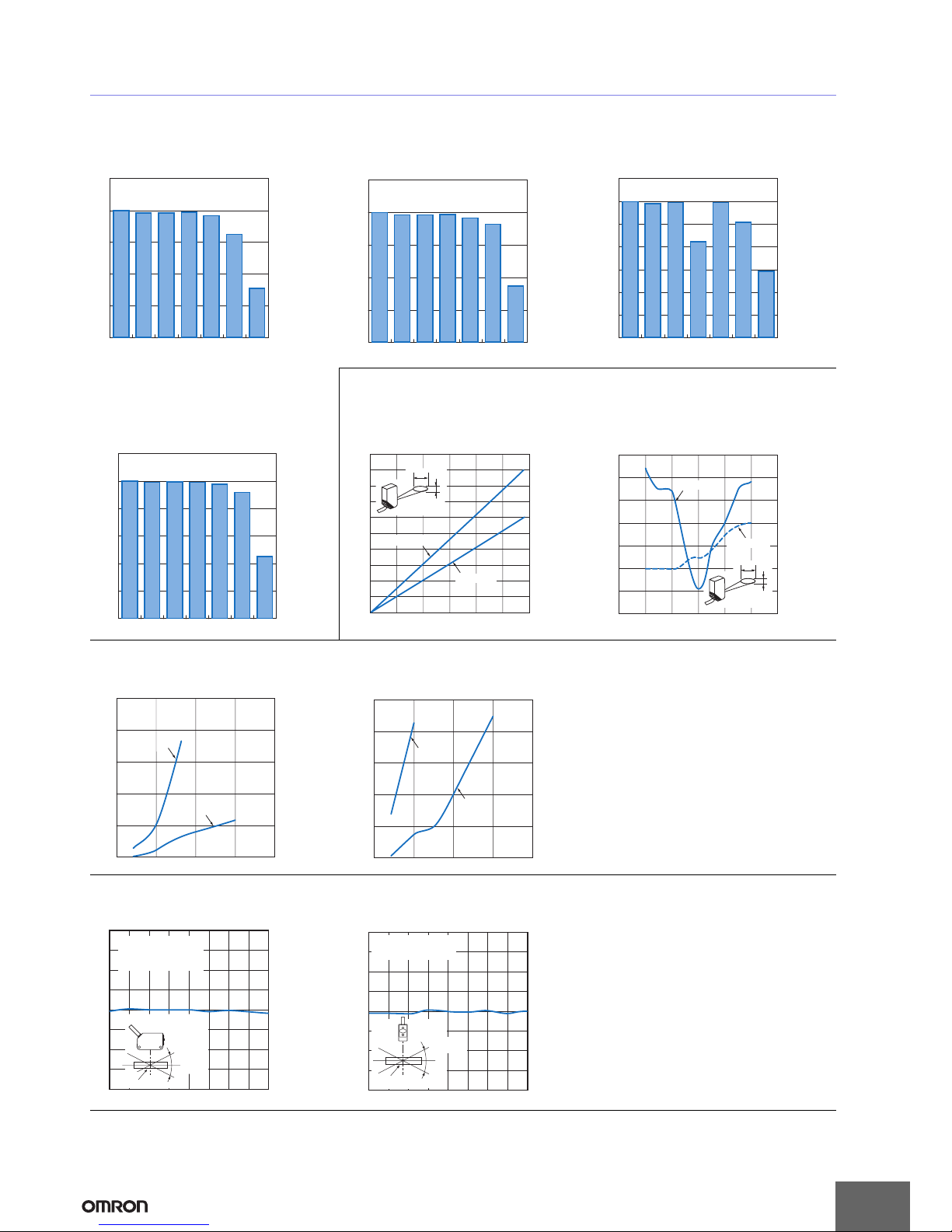 OMRON